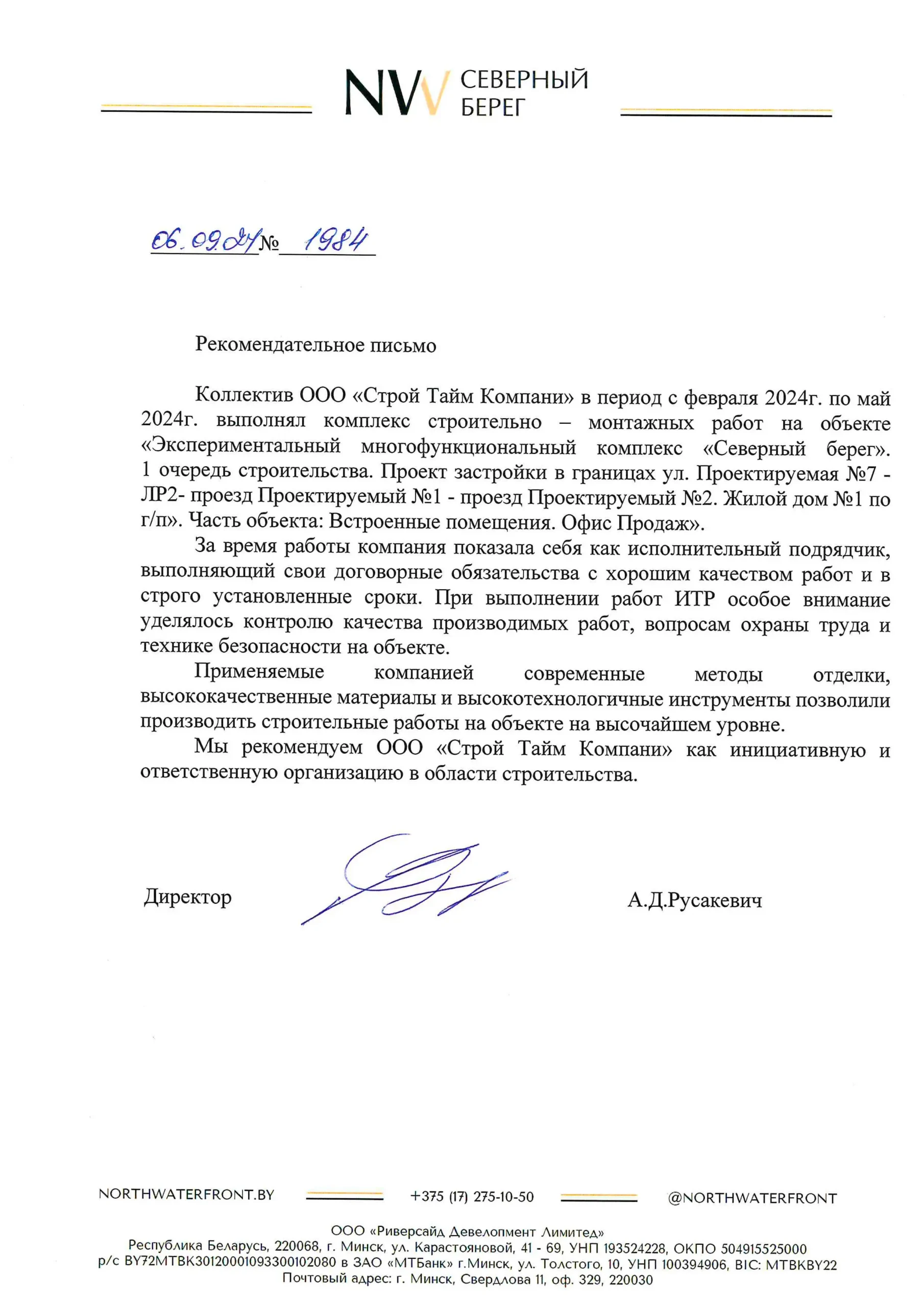 NW СЕВЕРНЫЙ БЕРЕГ

06.09.24 № 1984

Рекомендательное письмо

Коллектив ООО «Строй Тайм Компани» в период с февраля 2024г. по май 2024г. выполнял комплекс строительно – монтажных работ на объекте «Экспериментальный многофункциональный комплекс «Северный берег». 1 очередь строительства. Проект застройки в границах ул. Проектируемая №7 - ЛР2- проезд Проектируемый №1 - проезд Проектируемый №2. Жилой дом №1 по г/п». Часть объекта: Встроенные помещения. Офис Продаж».

За время работы компания показала себя как исполнительный подрядчик, выполняющий свои договорные обязательства с хорошим качеством работ и в строго установленные сроки. При выполнении работ ИТР особое внимание уделялось контролю качества производимых работ, вопросам охраны труда и технике безопасности на объекте.

Применяемые компанией современные методы отделки, высококачественные материалы и высокотехнологичные инструменты позволили производить строительные работы на объекте на высочайшем уровне.

Мы рекомендуем ООО «Строй Тайм Компани» как инициативную и ответственную организацию в области строительства.

Директор А.Д.Русакевич

NORTHWATERFRONT.BY +375 (17) 275-10-50 @NORTHWATERFRONT

ООО «Риверсайд Девелопмент Лимитед»
Республика Беларусь, 220068, г. Минск, ул. Карастояновой, 41 - 69, УНП 193524228, ОКПО 504915525000
р/с BY72MTBK30120001093300102080 в ЗАО «МТБанк» г.Минск, ул. Толстого, 10, УНП 100394906, BIC: MTBKBY22
Почтовый адрес: г. Минск, Свердлова 11, оф. 329, 220030